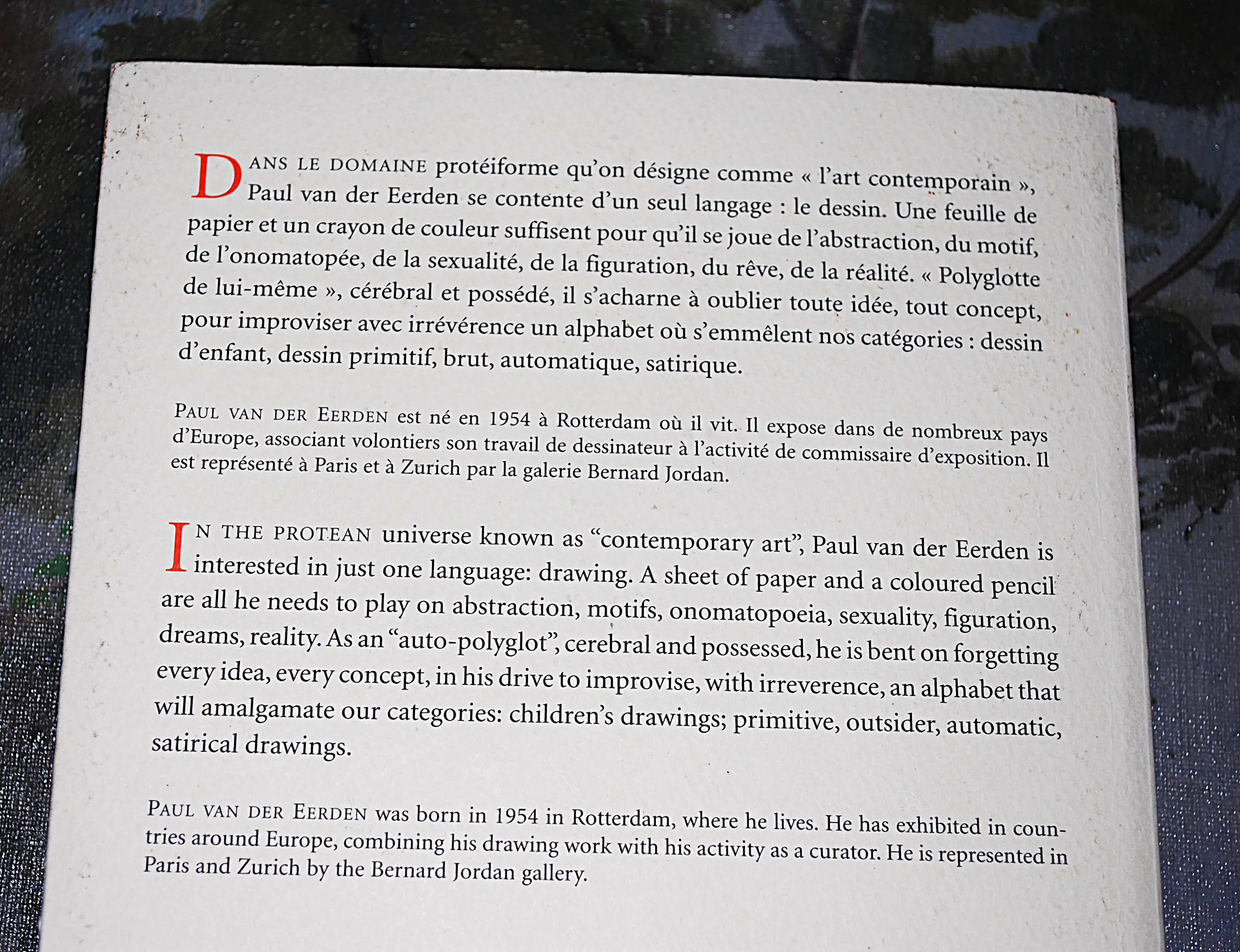 DANS LE DOMAINE protéiforme qu'on désigne comme « l'art contemporain », Paul van der Eerden se contente d'un seul langage : le dessin. Une feuille de papier et un crayon de couleur suffisent pour qu'il se joue de l'abstraction, du motif, de l'onomatopée, de la sexualité, de la figuration, du rêve, de la réalité. « Polyglotte de lui-même », cérébral et possédé, il s'acharne à oublier toute idée, tout concept, pour improviser avec irrévérence un alphabet où s'emmêlent nos catégories : dessin d'enfant, dessin primitif, brut, automatique, satirique.

PAUL VAN DER EERDEN est né en 1954 à Rotterdam où il vit. Il expose dans de nombreux pays d'Europe, associant volontiers son travail de dessinateur à l'activité de commissaire d'exposition. Il est représenté à Paris et à Zurich par la galerie Bernard Jordan.

IN THE PROTEAN universe known as "contemporary art", Paul van der Eerden is interested in just one language: drawing. A sheet of paper and a coloured pencil are all he needs to play on abstraction, motifs, onomatopoeia, sexuality, figuration, dreams, reality. As an "auto-polyglot", cerebral and possessed, he is bent on forgetting every idea, every concept, in his drive to improvise, with irreverence, an alphabet that will amalgamate our categories: children's drawings; primitive, outsider, automatic, satirical drawings.

PAUL VAN DER EERDEN was born in 1954 in Rotterdam, where he lives. He has exhibited in countries around Europe, combining his drawing work with his activity as a curator. He is represented in Paris and Zurich by the Bernard Jordan gallery.